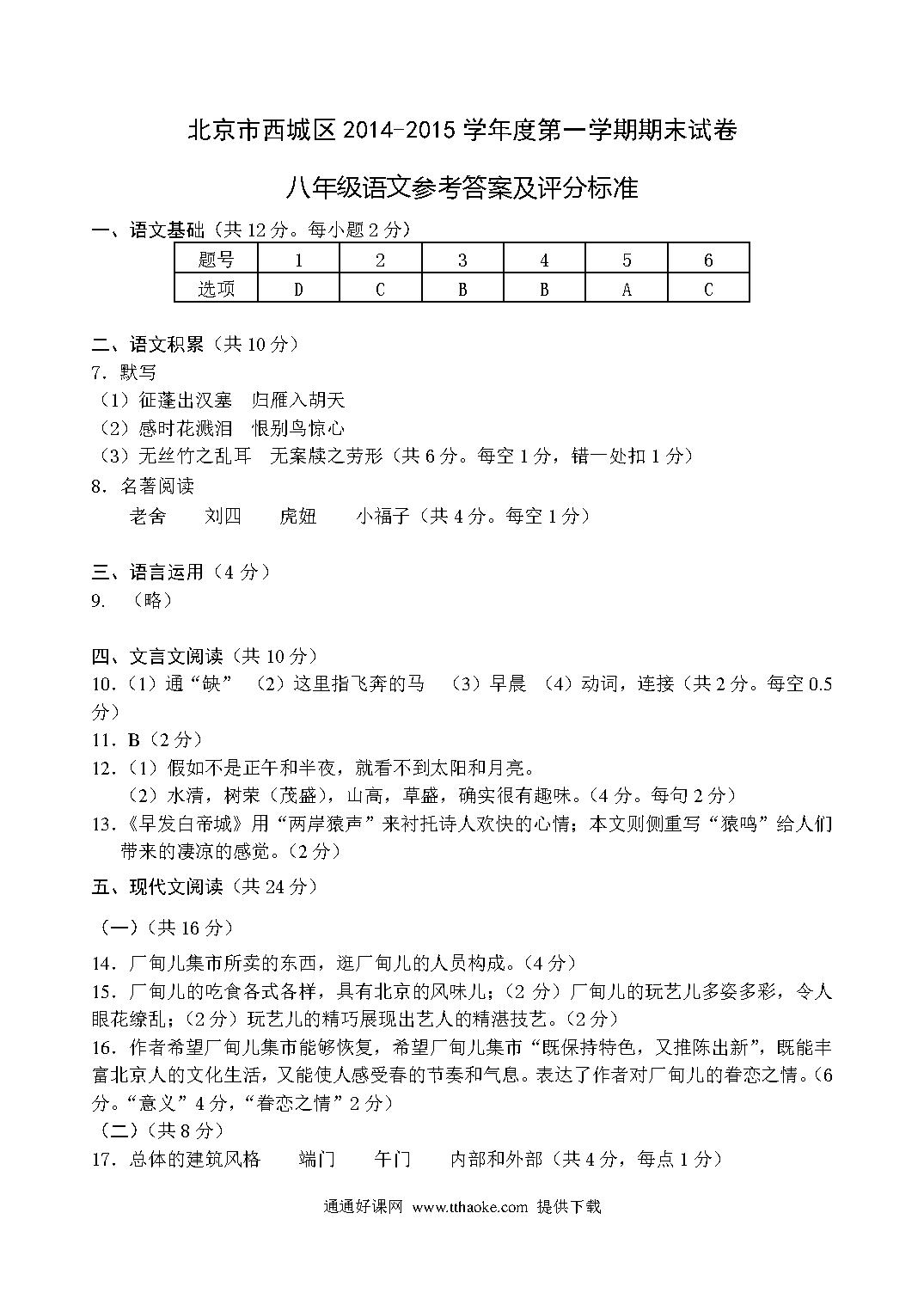 北京市西城区 2014-2015 学年度第一学期期末试卷

八年级语文参考答案及评分标准

一、语文基础（共 12 分。每小题 2 分）

| 题号 | 1 | 2 | 3 | 4 | 5 | 6 |
|---|---|---|---|---|---|---|
| 选项 | D | C | B | B | A | C |

二、语文积累（共 10 分）

7. 默写

（1）征蓬出汉塞　归雁入胡天

（2）感时花溅泪　恨别鸟惊心

（3）无丝竹之乱耳　无案牍之劳形（共 6 分。每空 1 分，错一处扣 1 分）

8. 名著阅读

老舍　　刘四　　虎妞　　小福子（共 4 分。每空 1 分）

三、语言运用（4 分）

9. （略）

四、文言文阅读（共 10 分）

10.（1）通“缺”　（2）这里指飞奔的马　（3）早晨　（4）动词，连接（共 2 分。每空 0.5 分）

11. B（2 分）

12.（1）假如不是正午和半夜，就看不到太阳和月亮。

（2）水清，树荣（茂盛），山高，草盛，确实很有趣味。（4 分。每句 2 分）

13.《早发白帝城》用“两岸猿声”来衬托诗人欢快的心情；本文则侧重写“猿鸣”给人们带来的凄凉的感觉。（2 分）

五、现代文阅读（共 24 分）

（一）（共 16 分）

14. 厂甸儿集市所卖的东西，逛厂甸儿的人员构成。（4 分）

15. 厂甸儿的吃食各式各样，具有北京的风味儿；（2 分）厂甸儿的玩艺儿多姿多彩，令人眼花缭乱；（2 分）玩艺儿的精巧展现出艺人的精湛技艺。（2 分）

16. 作者希望厂甸儿集市能够恢复，希望厂甸儿集市“既保持特色，又推陈出新”，既能丰富北京人的文化生活，又能使人感受春的节奏和气息。表达了作者对厂甸儿的眷恋之情。（6 分。“意义”4 分，“眷恋之情”2 分）

（二）（共 8 分）

17. 总体的建筑风格　　端门　　午门　　内部和外部（共 4 分，每点 1 分）

通通好课网 www.tthaoke.com 提供下载